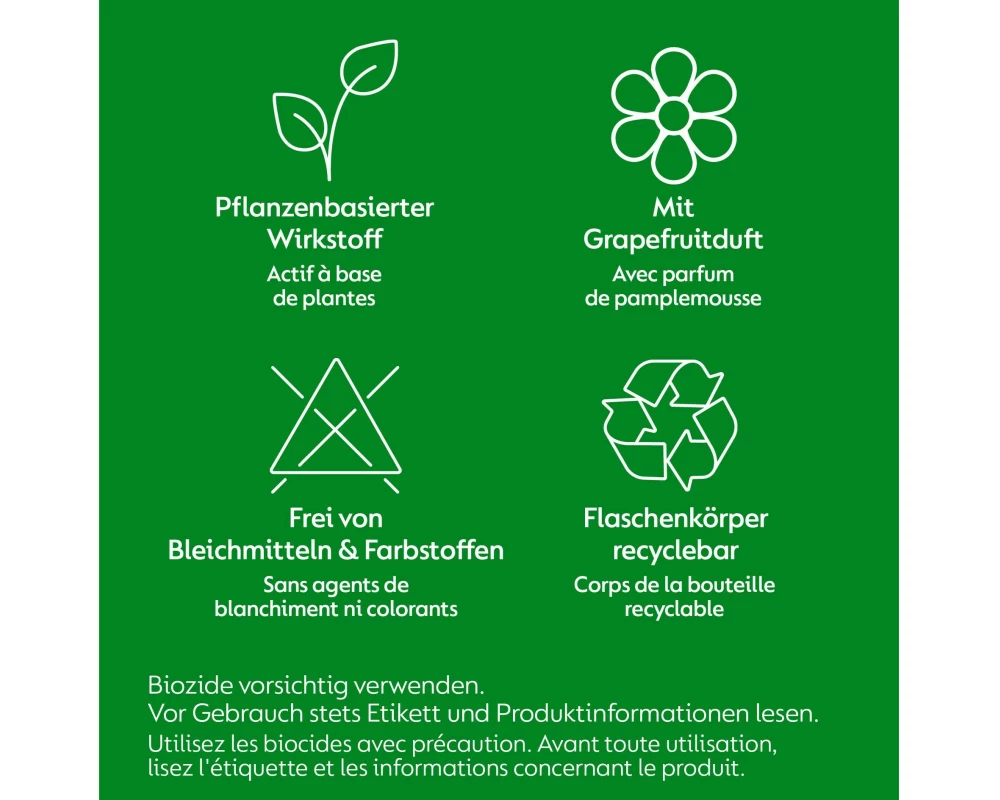 Pflanzenbasierter Wirkstoff

Actif à base de plantes

Mit Grapefruitduft

Avec parfum de pamplemousse

Frei von Bleichmitteln & Farbstoffen

Sans agents de blanchiment ni colorants

Flaschenkörper recyclebar

Corps de la bouteille recyclable

Biozide vorsichtig verwenden. Vor Gebrauch stets Etikett und Produktinformationen lesen.

Utilisez les biocides avec précaution. Avant toute utilisation, lisez l'étiquette et les informations concernant le produit.